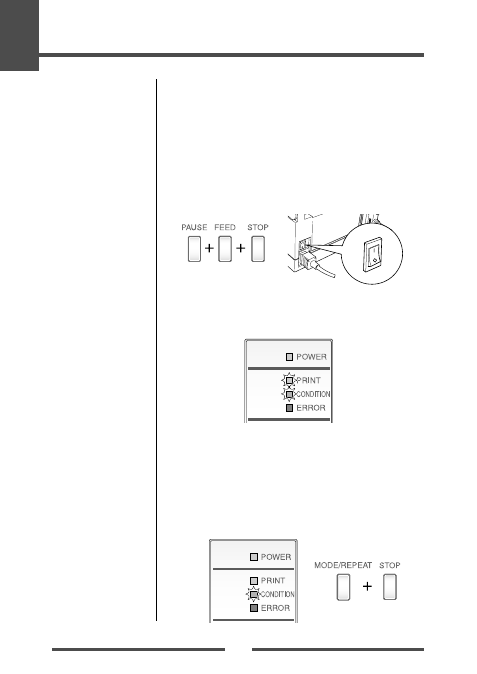 PAUSE FEED STOP

+ +

POWER

PRINT

CONDITION

ERROR

POWER

PRINT

CONDITION

ERROR

MODE/REPEAT STOP

+